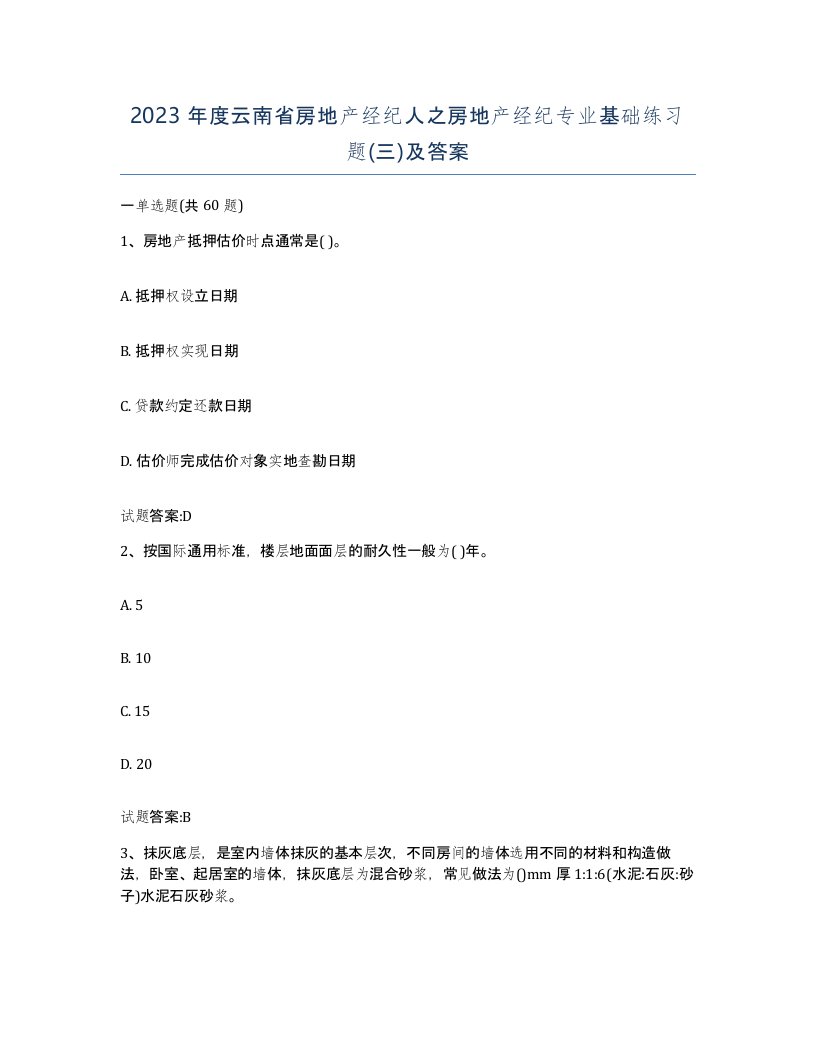 2023 年度云南省房地产经纪人之房地产经纪专业基础练习题(三)及答案

一单选题(共 60 题)

1、房地产抵押估价时点通常是( )。

A. 抵押权设立日期

B. 抵押权实现日期

C. 贷款约定还款日期

D. 估价师完成估价对象实地查勘日期

试题答案:D

2、按国际通用标准，楼层地面面层的耐久性一般为( )年。

A. 5

B. 10

C. 15

D. 20

试题答案:B

3、抹灰底层，是室内墙体抹灰的基本层次，不同房间的墙体选用不同的材料和构造做法，卧室、起居室的墙体，抹灰底层为混合砂浆，常见做法为()mm 厚 1:1:6(水泥:石灰:砂子)水泥石灰砂浆。